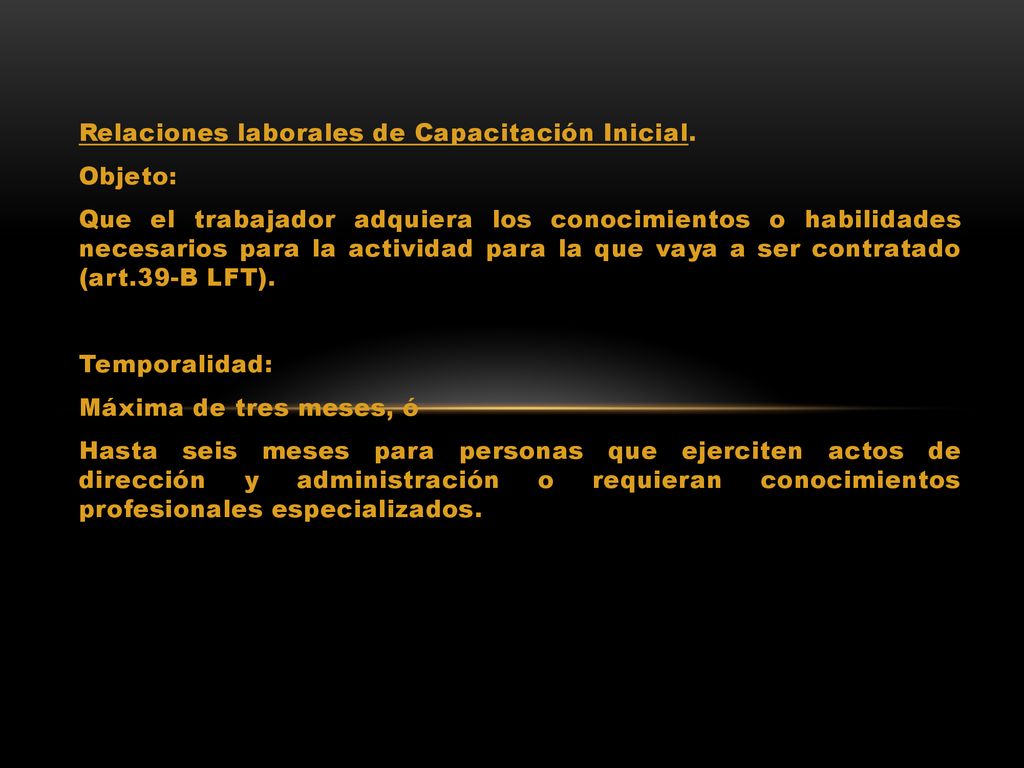 Relaciones laborales de Capacitación Inicial.

Objeto:

Que el trabajador adquiera los conocimientos o habilidades necesarios para la actividad para la que vaya a ser contratado (art.39-B LFT).

Temporalidad:

Máxima de tres meses, ó

Hasta seis meses para personas que ejerciten actos de dirección y administración o requieran conocimientos profesionales especializados.